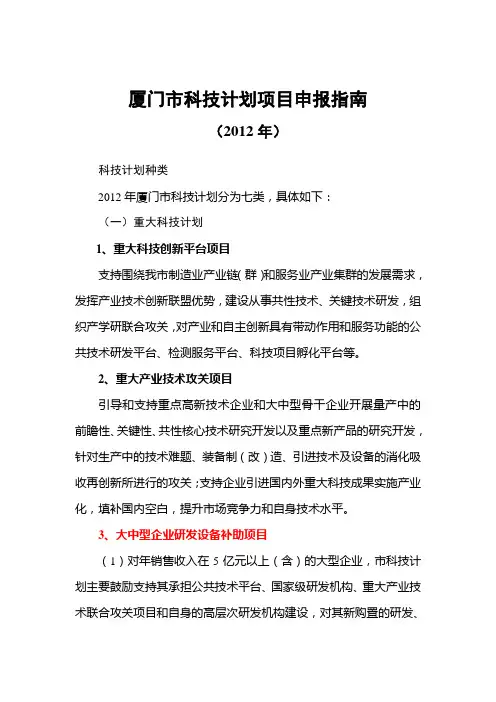 厦门市科技计划项目申报指南

（2012 年）

科技计划种类

2012 年厦门市科技计划分为七类，具体如下：

（一）重大科技计划

1、重大科技创新平台项目

支持围绕我市制造业产业链（群）和服务业产业集群的发展需求，发挥产业技术创新联盟优势，建设从事共性技术、关键技术研发，组织产学研联合攻关，对产业和自主创新具有带动作用和服务功能的公共技术研发平台、检测服务平台、科技项目孵化平台等。

2、重大产业技术攻关项目

引导和支持重点高新技术企业和大中型骨干企业开展量产中的前瞻性、关键性、共性核心技术研究开发以及重点新产品的研究开发，针对生产中的技术难题、装备制（改）造、引进技术及设备的消化吸收再创新所进行的攻关；支持企业引进国内外重大科技成果实施产业化，填补国内空白，提升市场竞争力和自身技术水平。

3、大中型企业研发设备补助项目

（1）对年销售收入在 5 亿元以上（含）的大型企业，市科技计划主要鼓励支持其承担公共技术平台、国家级研发机构、重大产业技术联合攻关项目和自身的高层次研发机构建设，对其新购置的研发、